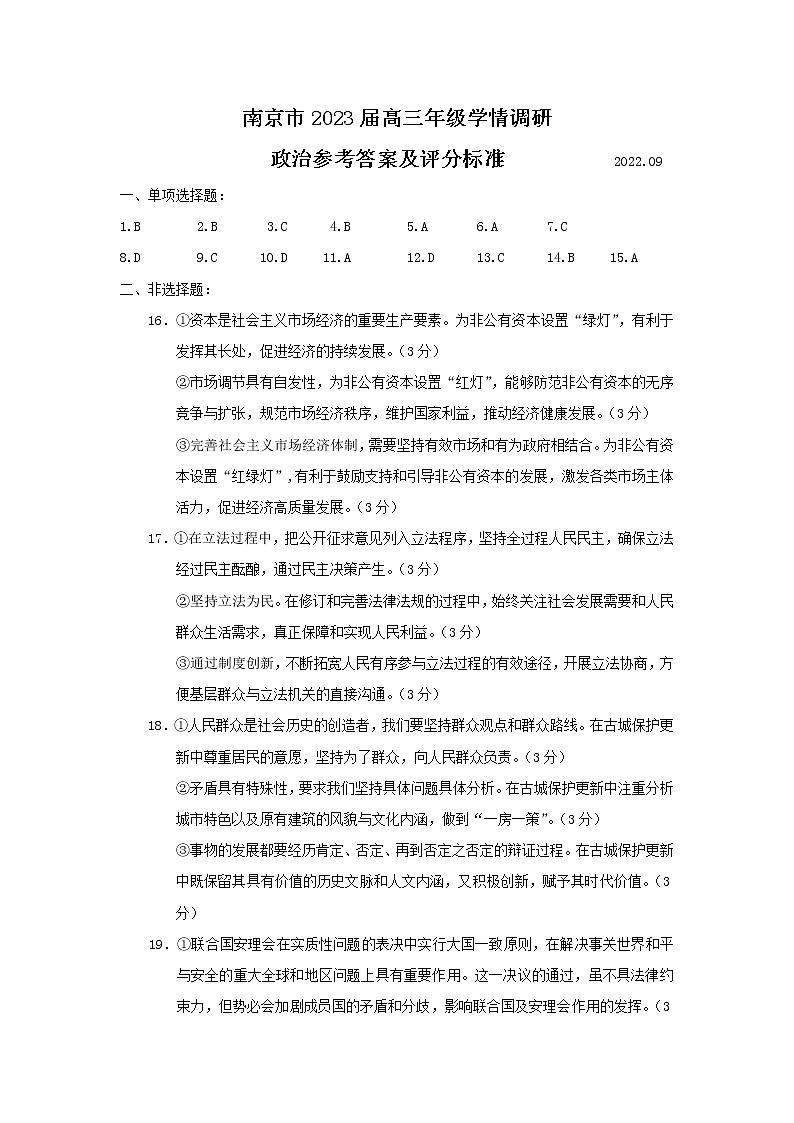 南京市 2023 届高三年级学情调研

政治参考答案及评分标准 2022.09

一、单项选择题：

1.B 2.B 3.C 4.B 5.A 6.A 7.C

8.D 9.C 10.D 11.A 12.D 13.C 14.B 15.A

二、非选择题：

16．①资本是社会主义市场经济的重要生产要素。为非公有资本设置“绿灯”，有利于发挥其长处，促进经济的持续发展。（3 分）

②市场调节具有自发性，为非公有资本设置“红灯”，能够防范非公有资本的无序竞争与扩张，规范市场经济秩序，维护国家利益，推动经济健康发展。（3 分）

③完善社会主义市场经济体制，需要坚持有效市场和有为政府相结合。为非公有资本设置“红绿灯”，有利于鼓励支持和引导非公有资本的发展，激发各类市场主体活力，促进经济高质量发展。（3 分）

17．①在立法过程中，把公开征求意见列入立法程序，坚持全过程人民民主，确保立法经过民主酝酿，通过民主决策产生。（3 分）

②坚持立法为民。在修订和完善法律法规的过程中，始终关注社会发展需要和人民群众生活需求，真正保障和实现人民利益。（3 分）

③通过制度创新，不断拓宽人民有序参与立法过程的有效途径，开展立法协商，方便基层群众与立法机关的直接沟通。（3 分）

18．①人民群众是社会历史的创造者，我们要坚持群众观点和群众路线。在古城保护更新中尊重居民的意愿，坚持为了群众，向人民群众负责。（3 分）

②矛盾具有特殊性，要求我们坚持具体问题具体分析。在古城保护更新中注重分析城市特色以及原有建筑的风貌与文化内涵，做到“一房一策”。（3 分）

③事物的发展都要经历肯定、否定、再到否定之否定的辩证过程。在古城保护更新中既保留其具有价值的历史文脉和人文内涵，又积极创新，赋予其时代价值。（3 分）

19．①联合国安理会在实质性问题的表决中实行大国一致原则，在解决事关世界和平与安全的重大全球和地区问题上具有重要作用。这一决议的通过，虽不具法律约束力，但势必会加剧成员国的矛盾和分歧，影响联合国及安理会作用的发挥。（3